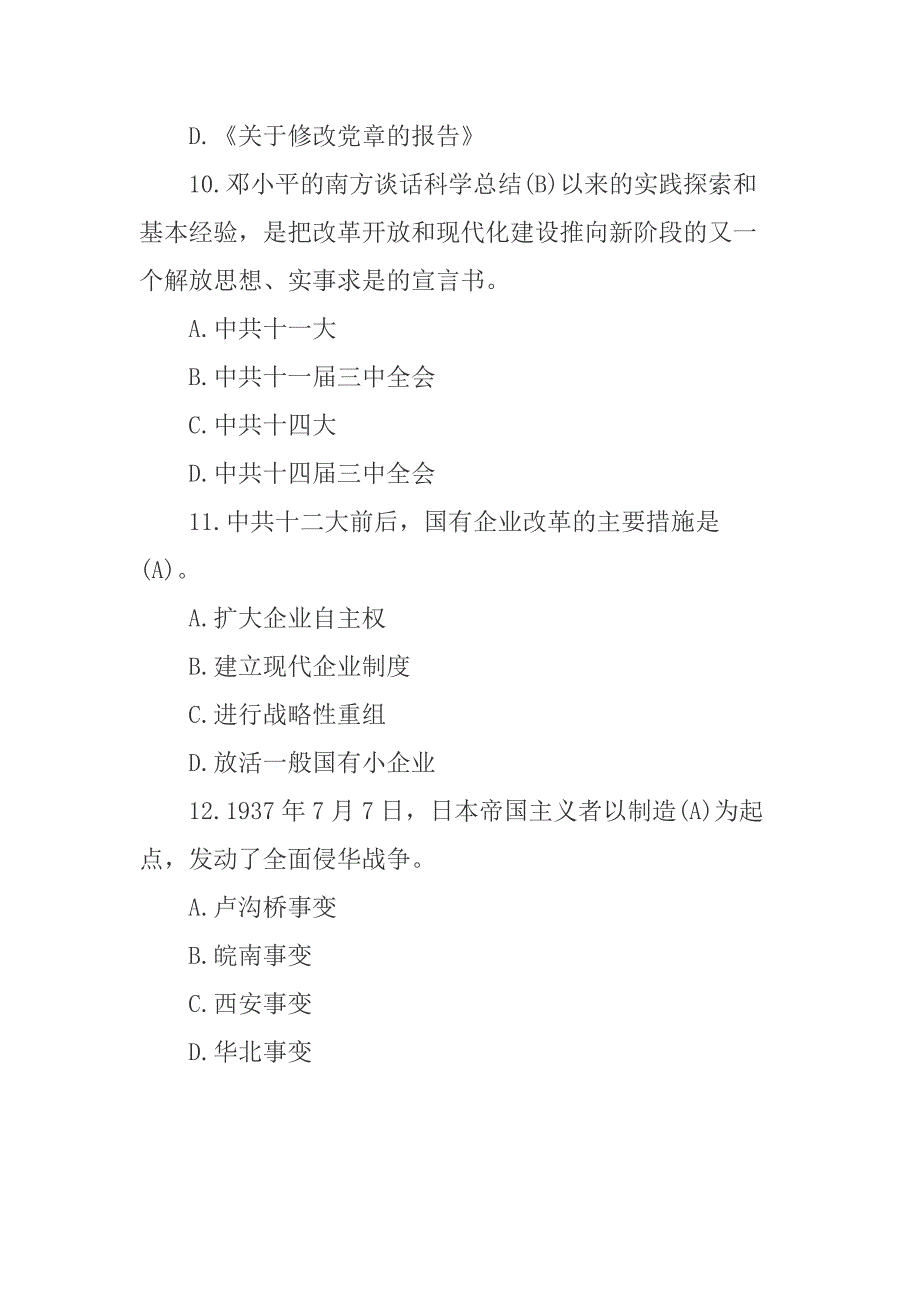 D.《关于修改党章的报告》

10.邓小平的南方谈话科学总结(B)以来的实践探索和基本经验，是把改革开放和现代化建设推向新阶段的又一个解放思想、实事求是的宣言书。

A.中共十一大

B.中共十一届三中全会

C.中共十四大

D.中共十四届三中全会

11.中共十二大前后，国有企业改革的主要措施是(A)。

A.扩大企业自主权

B.建立现代企业制度

C.进行战略性重组

D.放活一般国有小企业

12.1937年7月7日，日本帝国主义者以制造(A)为起点，发动了全面侵华战争。

A.卢沟桥事变

B.皖南事变

C.西安事变

D.华北事变